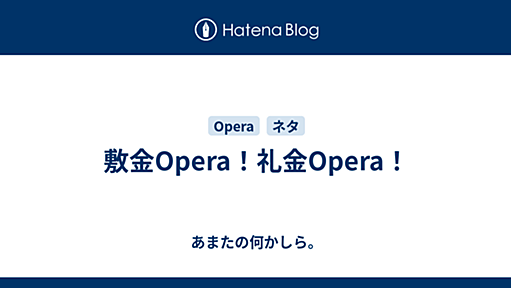 Hatena Blog

Opera ネタ

敷金Opera！礼金Opera！

あまたの何かしら。